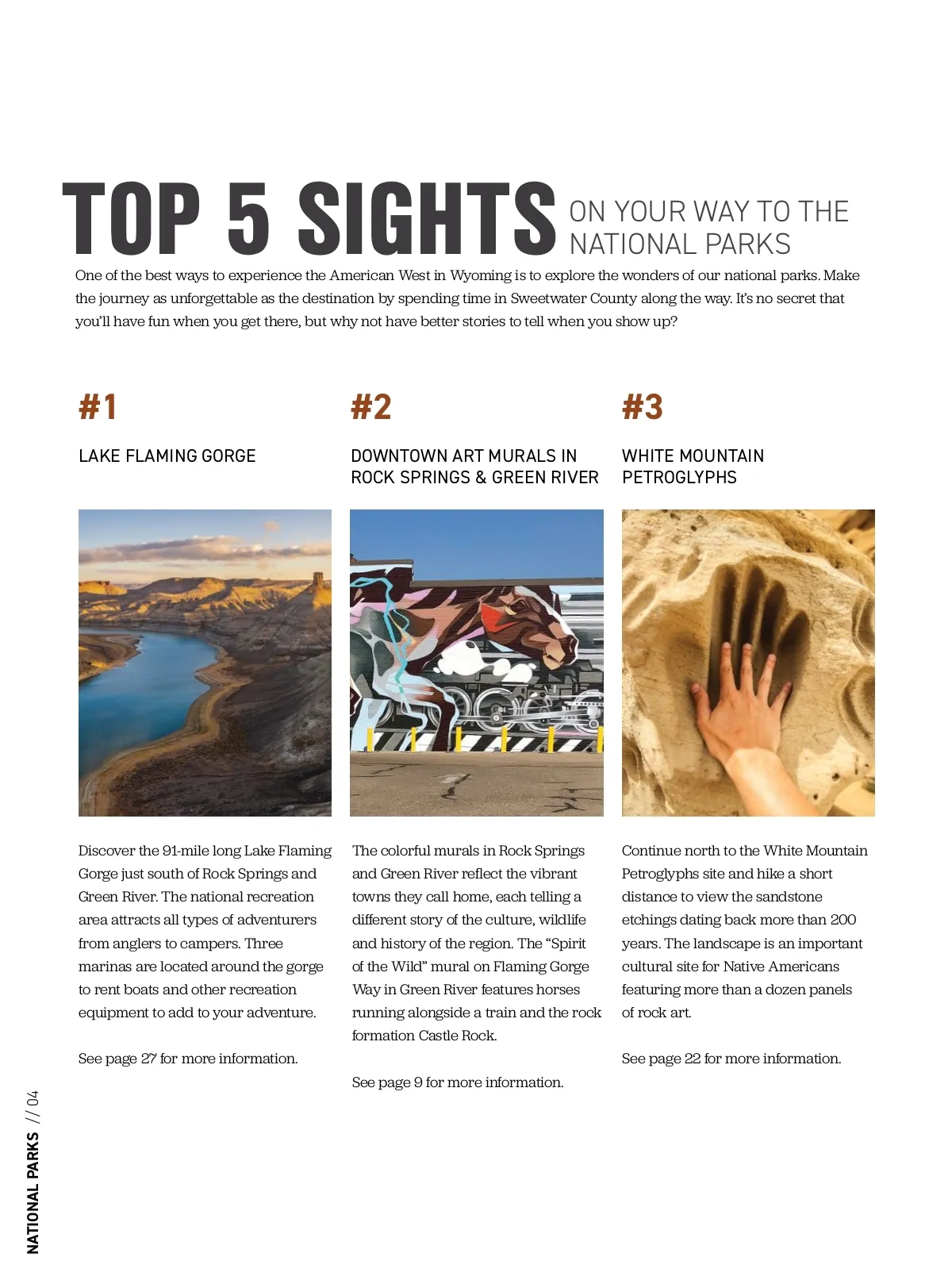 TOP 5 SIGHTS ON YOUR WAY TO THE NATIONAL PARKS

One of the best ways to experience the American West in Wyoming is to explore the wonders of our national parks. Make the journey as unforgettable as the destination by spending time in Sweetwater County along the way. It's no secret that you'll have fun when you get there, but why not have better stories to tell when you show up?

#1

LAKE FLAMING GORGE

Discover the 91-mile long Lake Flaming Gorge just south of Rock Springs and Green River. The national recreation area attracts all types of adventurers from anglers to campers. Three marinas are located around the gorge to rent boats and other recreation equipment to add to your adventure.

See page 27 for more information.

#2

DOWNTOWN ART MURALS IN ROCK SPRINGS & GREEN RIVER

The colorful murals in Rock Springs and Green River reflect the vibrant towns they call home, each telling a different story of the culture, wildlife and history of the region. The "Spirit of the Wild" mural on Flaming Gorge Way in Green River features horses running alongside a train and the rock formation Castle Rock.

See page 9 for more information.

#3

WHITE MOUNTAIN PETROGLYPHS

Continue north to the White Mountain Petroglyphs site and hike a short distance to view the sandstone etchings dating back more than 200 years. The landscape is an important cultural site for Native Americans featuring more than a dozen panels of rock art.

See page 22 for more information.

NATIONAL PARKS // 04